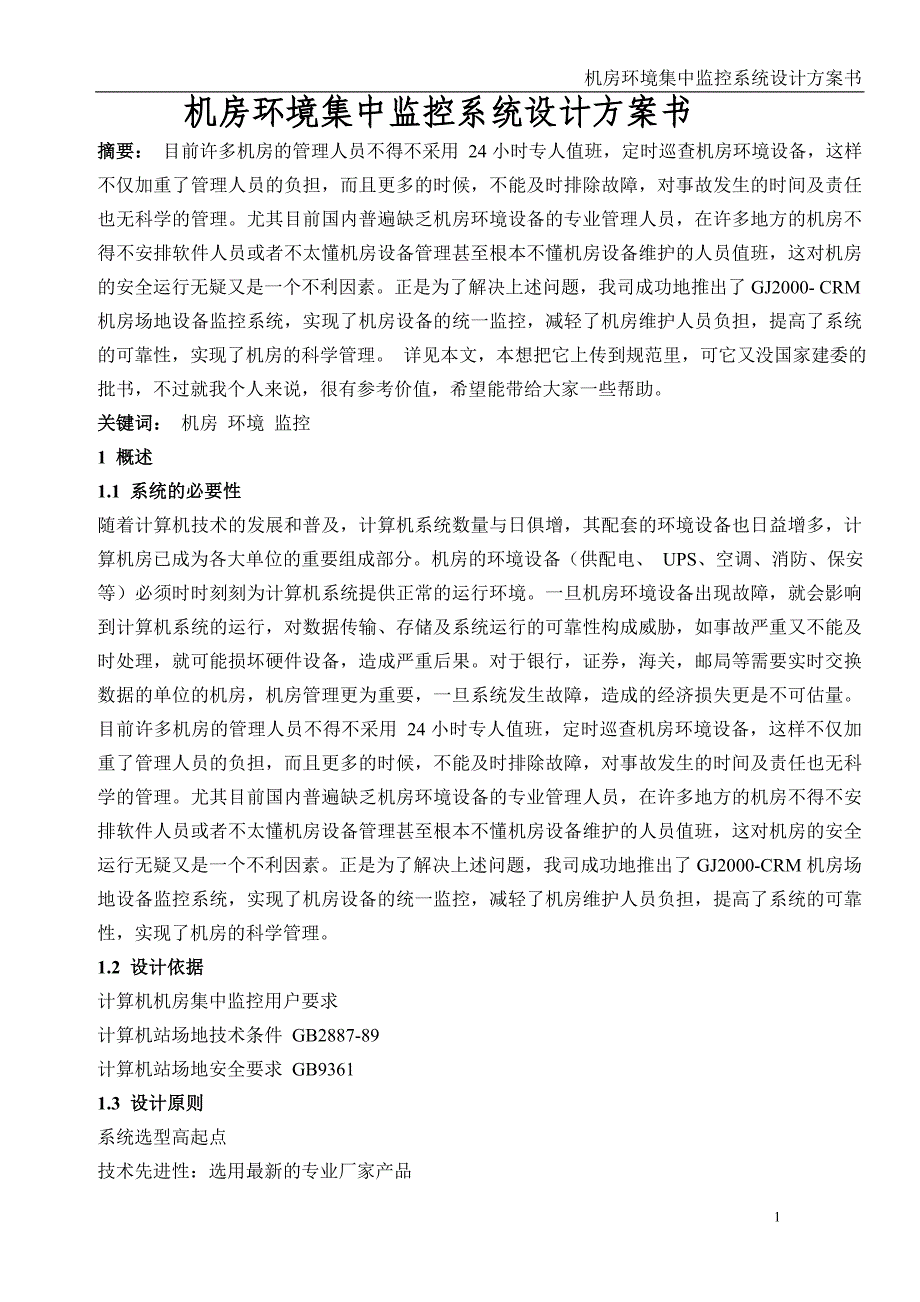 机房环境集中监控系统设计方案书

机房环境集中监控系统设计方案书

摘要： 目前许多机房的管理人员不得不采用 24 小时专人值班，定时巡查机房环境设备，这样不仅加重了管理人员的负担，而且更多的时候，不能及时排除故障，对事故发生的时间及责任也无科学的管理。尤其目前国内普遍缺乏机房环境设备的专业管理人员，在许多地方的机房不得不安排软件人员或者不太懂机房设备管理甚至根本不懂机房设备维护的人员值班，这对机房的安全运行无疑又是一个不利因素。正是为了解决上述问题，我司成功地推出了 GJ2000- CRM 机房场地设备监控系统，实现了机房设备的统一监控，减轻了机房维护人员负担，提高了系统的可靠性，实现了机房的科学管理。 详见本文，本想把它上传到规范里，可它又没国家建委的批书，不过就我个人来说，很有参考价值，希望能带给大家一些帮助。

关键词： 机房 环境 监控

1 概述

1.1 系统的必要性

随着计算机技术的发展和普及，计算机系统数量与日俱增，其配套的环境设备也日益增多，计算机房已成为各大单位的重要组成部分。机房的环境设备（供配电、 UPS、空调、消防、保安等）必须时时刻刻为计算机系统提供正常的运行环境。一旦机房环境设备出现故障，就会影响到计算机系统的运行，对数据传输、存储及系统运行的可靠性构成威胁，如事故严重又不能及时处理，就可能损坏硬件设备，造成严重后果。对于银行，证券，海关，邮局等需要实时交换数据的单位的机房，机房管理更为重要，一旦系统发生故障，造成的经济损失更是不可估量。目前许多机房的管理人员不得不采用 24 小时专人值班，定时巡查机房环境设备，这样不仅加重了管理人员的负担，而且更多的时候，不能及时排除故障，对事故发生的时间及责任也无科学的管理。尤其目前国内普遍缺乏机房环境设备的专业管理人员，在许多地方的机房不得不安排软件人员或者不太懂机房设备管理甚至根本不懂机房设备维护的人员值班，这对机房的安全运行无疑又是一个不利因素。正是为了解决上述问题，我司成功地推出了 GJ2000-CRM 机房场地设备监控系统，实现了机房设备的统一监控，减轻了机房维护人员负担，提高了系统的可靠性，实现了机房的科学管理。

1.2 设计依据

计算机机房集中监控用户要求

计算机站场地技术条件 GB2887-89

计算机站场地安全要求 GB9361

1.3 设计原则

系统选型高起点

技术先进性：选用最新的专业厂家产品

1